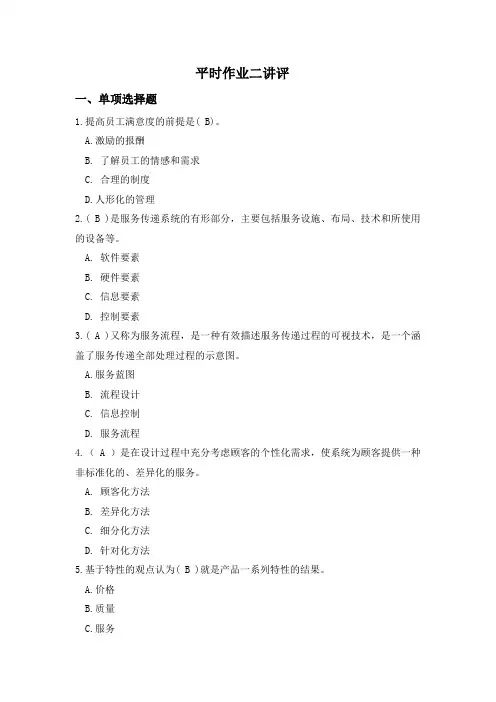 平时作业二讲评

一、单项选择题

1.提高员工满意度的前提是( B)。

A.激励的报酬

B. 了解员工的情感和需求

C. 合理的制度

D.人形化的管理

2.( B )是服务传递系统的有形部分，主要包括服务设施、布局、技术和所使用的设备等。

A. 软件要素

B. 硬件要素

C. 信息要素

D. 控制要素

3.( A )又称为服务流程，是一种有效描述服务传递过程的可视技术，是一个涵盖了服务传递全部处理过程的示意图。

A.服务蓝图

B. 流程设计

C. 信息控制

D. 服务流程

4.（ A ）是在设计过程中充分考虑顾客的个性化需求，使系统为顾客提供一种非标准化的、差异化的服务。

A. 顾客化方法

B. 差异化方法

C. 细分化方法

D. 针对化方法

5.基于特性的观点认为( B )就是产品一系列特性的结果。

A.价格

B.质量

C.服务